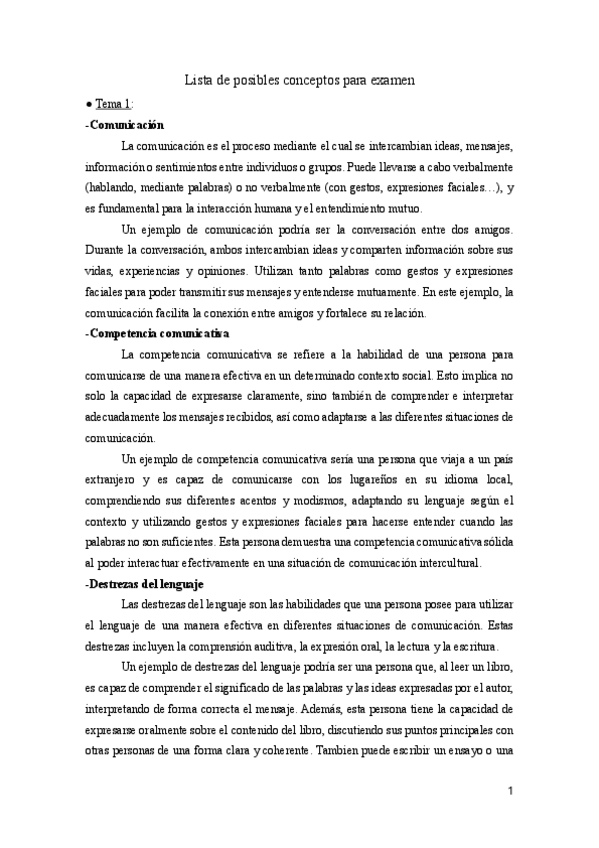 Lista de posibles conceptos para examen

● Tema 1:

-Comunicación

La comunicación es el proceso mediante el cual se intercambian ideas, mensajes, información o sentimientos entre individuos o grupos. Puede llevarse a cabo verbalmente (hablando, mediante palabras) o no verbalmente (con gestos, expresiones faciales…), y es fundamental para la interacción humana y el entendimiento mutuo.

Un ejemplo de comunicación podría ser la conversación entre dos amigos. Durante la conversación, ambos intercambian ideas y comparten información sobre sus vidas, experiencias y opiniones. Utilizan tanto palabras como gestos y expresiones faciales para poder transmitir sus mensajes y entenderse mutuamente. En este ejemplo, la comunicación facilita la conexión entre amigos y fortalece su relación.

-Competencia comunicativa

La competencia comunicativa se refiere a la habilidad de una persona para comunicarse de una manera efectiva en un determinado contexto social. Esto implica no solo la capacidad de expresarse claramente, sino también de comprender e interpretar adecuadamente los mensajes recibidos, así como adaptarse a las diferentes situaciones de comunicación.

Un ejemplo de competencia comunicativa sería una persona que viaja a un país extranjero y es capaz de comunicarse con los lugareños en su idioma local, comprendiendo sus diferentes acentos y modismos, adaptando su lenguaje según el contexto y utilizando gestos y expresiones faciales para hacerse entender cuando las palabras no son suficientes. Esta persona demuestra una competencia comunicativa sólida al poder interactuar efectivamente en una situación de comunicación intercultural.

-Destrezas del lenguaje

Las destrezas del lenguaje son las habilidades que una persona posee para utilizar el lenguaje de una manera efectiva en diferentes situaciones de comunicación. Estas destrezas incluyen la comprensión auditiva, la expresión oral, la lectura y la escritura.

Un ejemplo de destrezas del lenguaje podría ser una persona que, al leer un libro, es capaz de comprender el significado de las palabras y las ideas expresadas por el autor, interpretando de forma correcta el mensaje. Además, esta persona tiene la capacidad de expresarse oralmente sobre el contenido del libro, discutiendo sus puntos principales con otras personas de una forma clara y coherente. Tambien puede escribir un ensayo o una

1